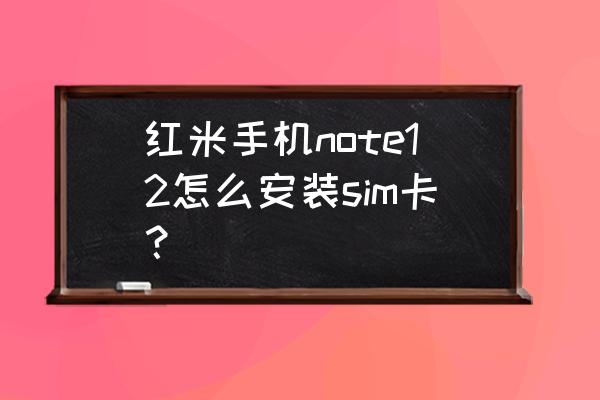 红米手机note12怎么安装sim卡？